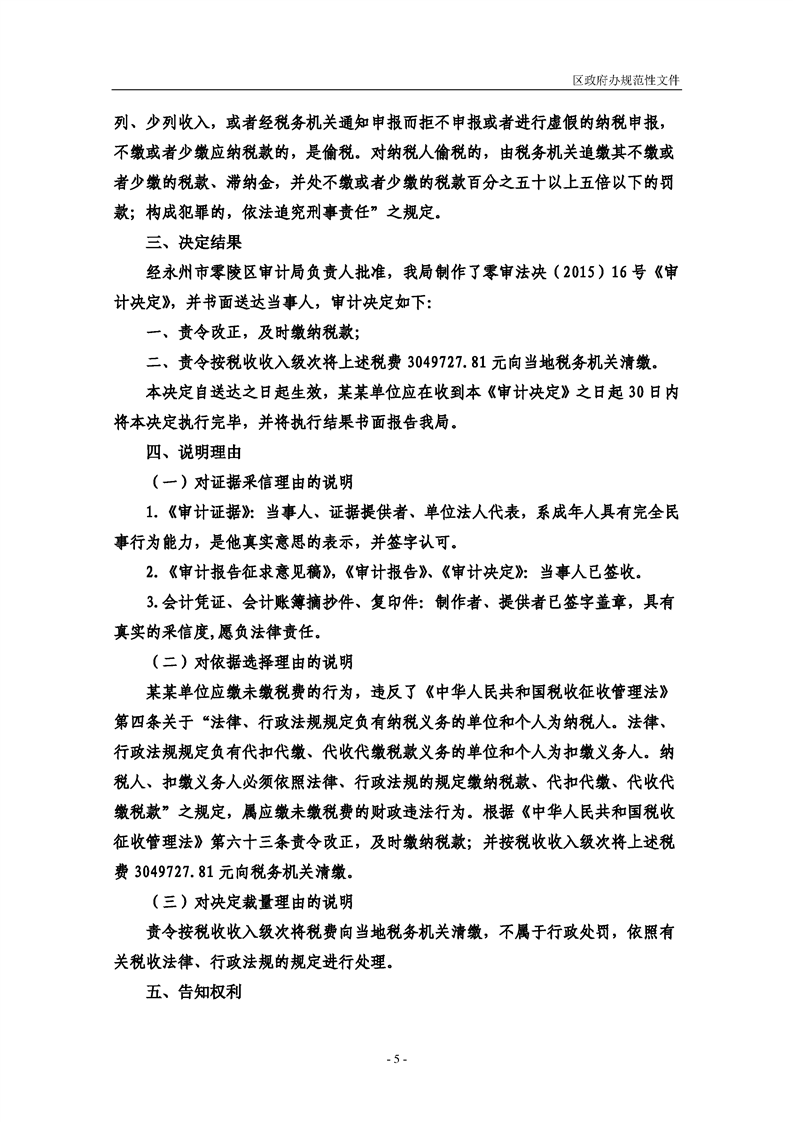 区政府办规范性文件

列、少列收入，或者经税务机关通知申报而拒不申报或者进行虚假的纳税申报，不缴或者少缴应纳税款的，是偷税。对纳税人偷税的，由税务机关追缴其不缴或者少缴的税款、滞纳金，并处不缴或者少缴的税款百分之五十以上五倍以下的罚款；构成犯罪的，依法追究刑事责任”之规定。

三、决定结果

经永州市零陵区审计局负责人批准，我局制作了零审法决（2015）16号《审计决定》，并书面送达当事人，审计决定如下：

一、责令改正，及时缴纳税款；

二、责令按税收收入级次将上述税费3049727.81元向当地税务机关清缴。

本决定自送达之日起生效，某某单位应在收到本《审计决定》之日起30日内将本决定执行完毕，并将执行结果书面报告我局。

四、说明理由

（一）对证据采信理由的说明

1.《审计证据》：当事人、证据提供者、单位法人代表，系成年人具有完全民事行为能力，是他真实意思的表示，并签字认可。

2.《审计报告征求意见稿》,《审计报告》、《审计决定》：当事人已签收。

3.会计凭证、会计账簿摘抄件、复印件：制作者、提供者已签字盖章，具有真实的采信度，愿负法律责任。

（二）对依据选择理由的说明

某某单位应缴未缴税费的行为，违反了《中华人民共和国税收征收管理法》第四条关于“法律、行政法规规定负有纳税义务的单位和个人为纳税人。法律、行政法规规定负有代扣代缴、代收代缴税款义务的单位和个人为扣缴义务人。纳税人、扣缴义务人必须依照法律、行政法规的规定缴纳税款、代扣代缴、代收代缴税款”之规定，属应缴未缴税费的财政违法行为。根据《中华人民共和国税收征收管理法》第六十三条责令改正，及时缴纳税款；并按税收收入级次将上述税费3049727.81元向税务机关清缴。

（三）对决定裁量理由的说明

责令按税收收入级次将税费向当地税务机关清缴，不属于行政处罚，依照有关税收法律、行政法规的规定进行处理。

五、告知权利

- 5 -